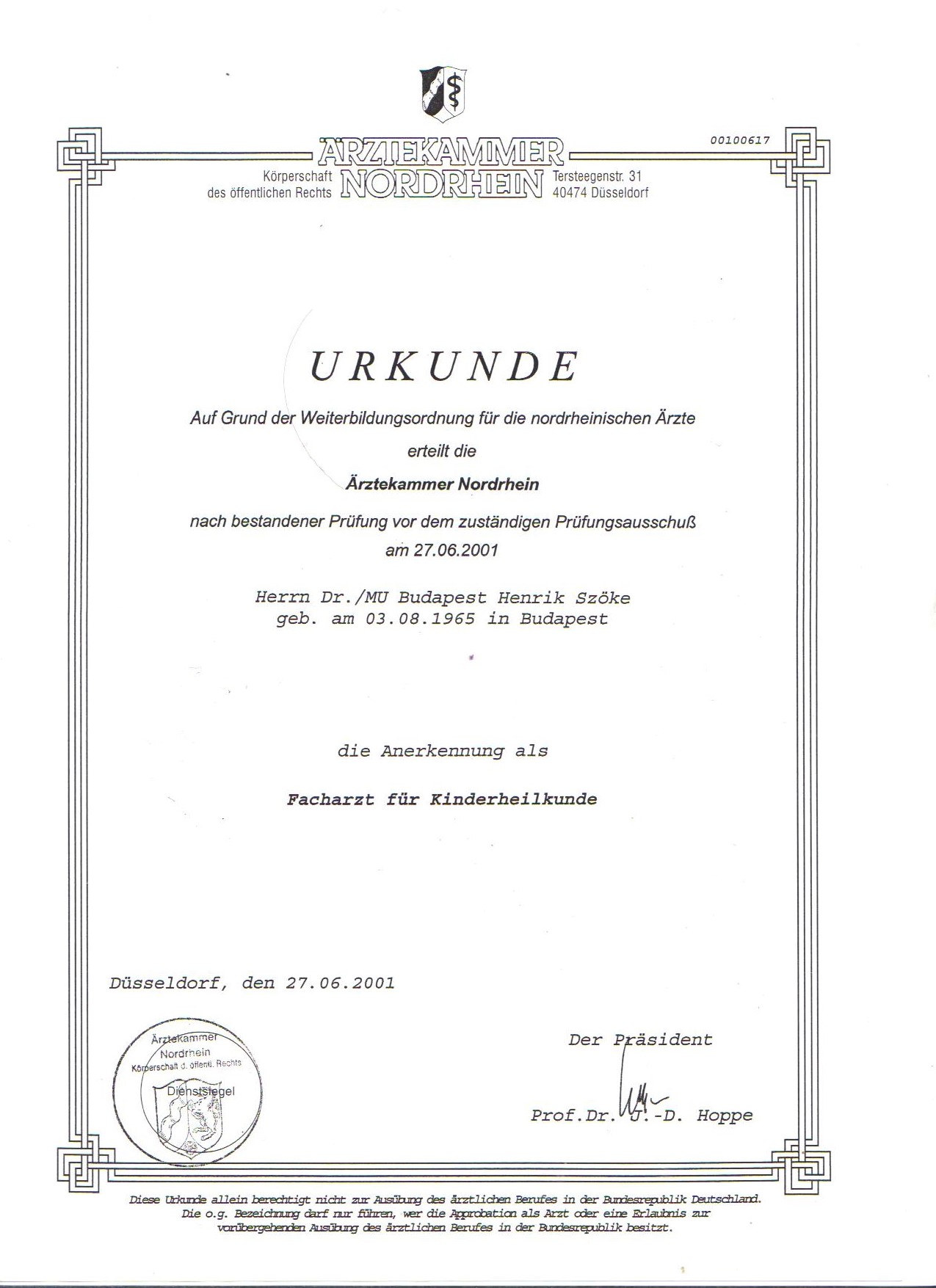 00100617

ÄRZTEKAMMER NORDRHEIN

Körperschaft des öffentlichen Rechts

Tersteegenstr. 31
40474 Düsseldorf

URKUNDE

Auf Grund der Weiterbildungsordnung für die nordrheinischen Ärzte

erteilt die

Ärztekammer Nordrhein

nach bestandener Prüfung vor dem zuständigen Prüfungsausschuß am 27.06.2001

Herrn Dr./MU Budapest Henrik Szöke
geb. am 03.08.1965 in Budapest

die Anerkennung als

Facharzt für Kinderheilkunde

Düsseldorf, den 27.06.2001

Ärztekammer Nordrhein Körperschaft d. öffentl. Rechts Dienstsiegel

Der Präsident

Prof.Dr. J.-D. Hoppe

Diese Urkunde allein berechtigt nicht zur Ausübung des ärztlichen Berufes in der Bundesrepublik Deutschland. Die o.g. Bezeichnung darf nur führen, wer die Approbation als Arzt oder eine Erlaubnis zur vorübergehenden Ausübung des ärztlichen Berufes in der Bundesrepublik besitzt.